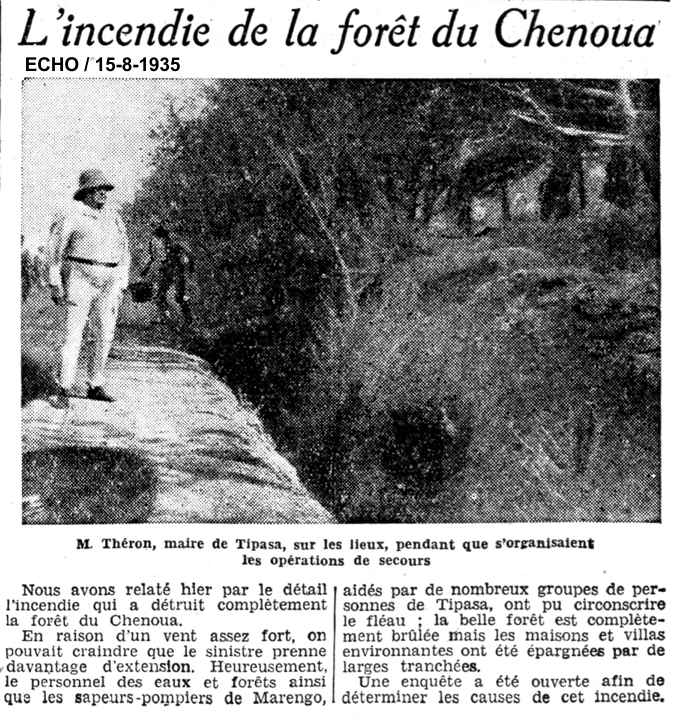 L'incendie de la forêt du Chenoua

ECHO / 15-8-1935

M. Théron, maire de Tipasa, sur les lieux, pendant que s'organisaient les opérations de secours

Nous avons relaté hier par le détail l'incendie qui a détruit complètement la forêt du Chenoua.

En raison d'un vent assez fort, on pouvait craindre que le sinistre prenne davantage d'extension. Heureusement, le personnel des eaux et forêts ainsi que les sapeurs-pompiers de Marengo, aidés par de nombreux groupes de personnes de Tipasa, ont pu circonscrire le fléau ; la belle forêt est complètement brûlée mais les maisons et villas environnantes ont été épargnées par de larges tranchées.

Une enquête a été ouverte afin de déterminer les causes de cet incendie.